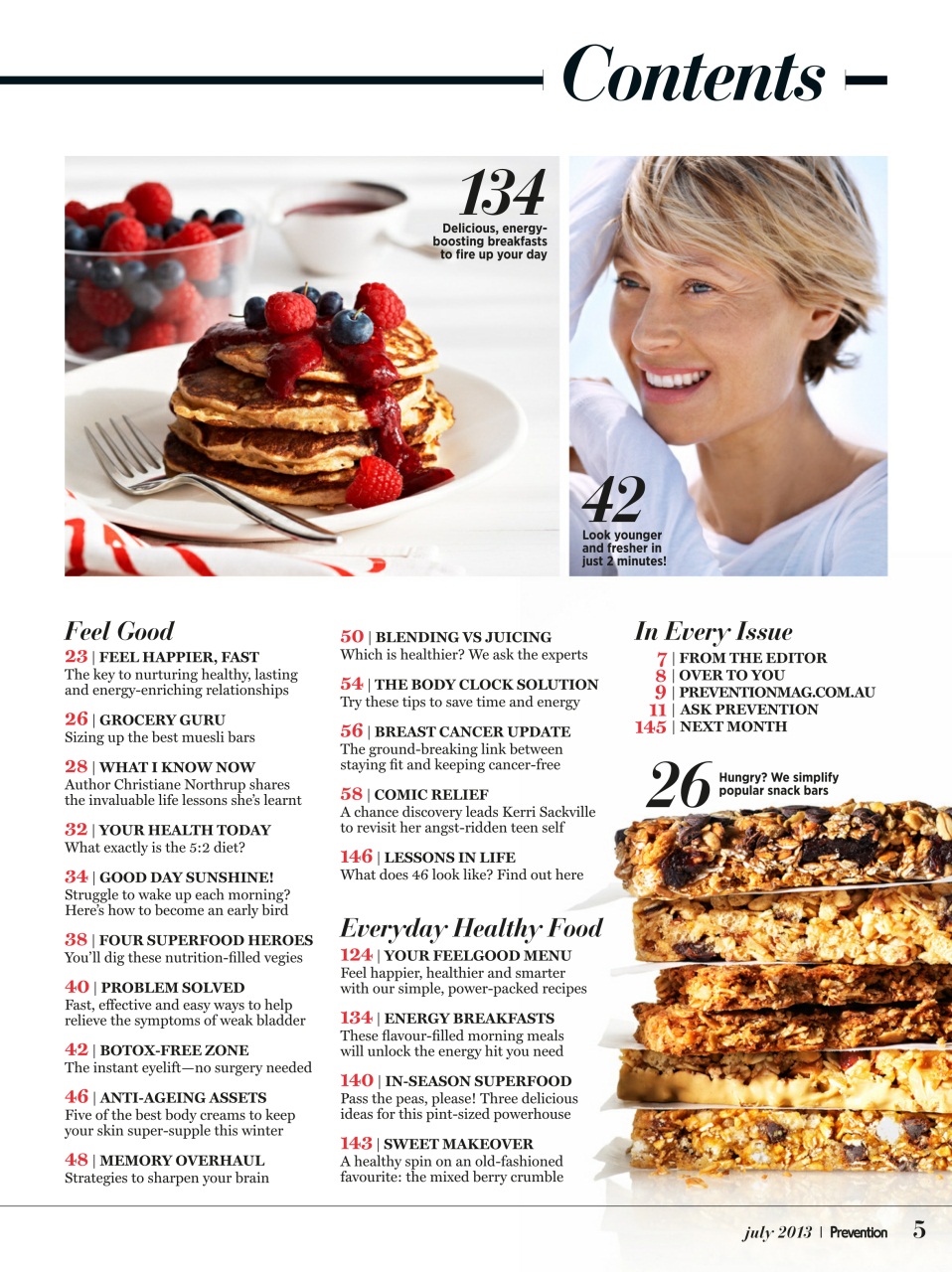 Contents

134
Delicious, energy-boosting breakfasts to fire up your day

42
Look younger and fresher in just 2 minutes!

Feel Good

23 | FEEL HAPPIER, FAST
The key to nurturing healthy, lasting and energy-enriching relationships

26 | GROCERY GURU
Sizing up the best muesli bars

28 | WHAT I KNOW NOW
Author Christiane Northrup shares the invaluable life lessons she's learnt

32 | YOUR HEALTH TODAY
What exactly is the 5:2 diet?

34 | GOOD DAY SUNSHINE!
Struggle to wake up each morning? Here's how to become an early bird

38 | FOUR SUPERFOOD HEROES
You'll dig these nutrition-filled vegies

40 | PROBLEM SOLVED
Fast, effective and easy ways to help relieve the symptoms of weak bladder

42 | BOTOX-FREE ZONE
The instant eyelift—no surgery needed

46 | ANTI-AGEING ASSETS
Five of the best body creams to keep your skin super-supple this winter

48 | MEMORY OVERHAUL
Strategies to sharpen your brain

50 | BLENDING VS JUICING
Which is healthier? We ask the experts

54 | THE BODY CLOCK SOLUTION
Try these tips to save time and energy

56 | BREAST CANCER UPDATE
The ground-breaking link between staying fit and keeping cancer-free

58 | COMIC RELIEF
A chance discovery leads Kerri Sackville to revisit her angst-ridden teen self

146 | LESSONS IN LIFE
What does 46 look like? Find out here

Everyday Healthy Food

124 | YOUR FEELGOOD MENU
Feel happier, healthier and smarter with our simple, power-packed recipes

134 | ENERGY BREAKFASTS
These flavour-filled morning meals will unlock the energy hit you need

140 | IN-SEASON SUPERFOOD
Pass the peas, please! Three delicious ideas for this pint-sized powerhouse

143 | SWEET MAKEOVER
A healthy spin on an old-fashioned favourite: the mixed berry crumble

In Every Issue

7 | FROM THE EDITOR
8 | OVER TO YOU
9 | PREVENTIONMAG.COM.AU
11 | ASK PREVENTION
145 | NEXT MONTH

26
Hungry? We simplify popular snack bars

july 2013 | Prevention 5